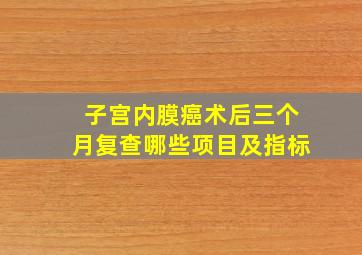 子宫内膜癌术后三个月复查哪些项目及指标